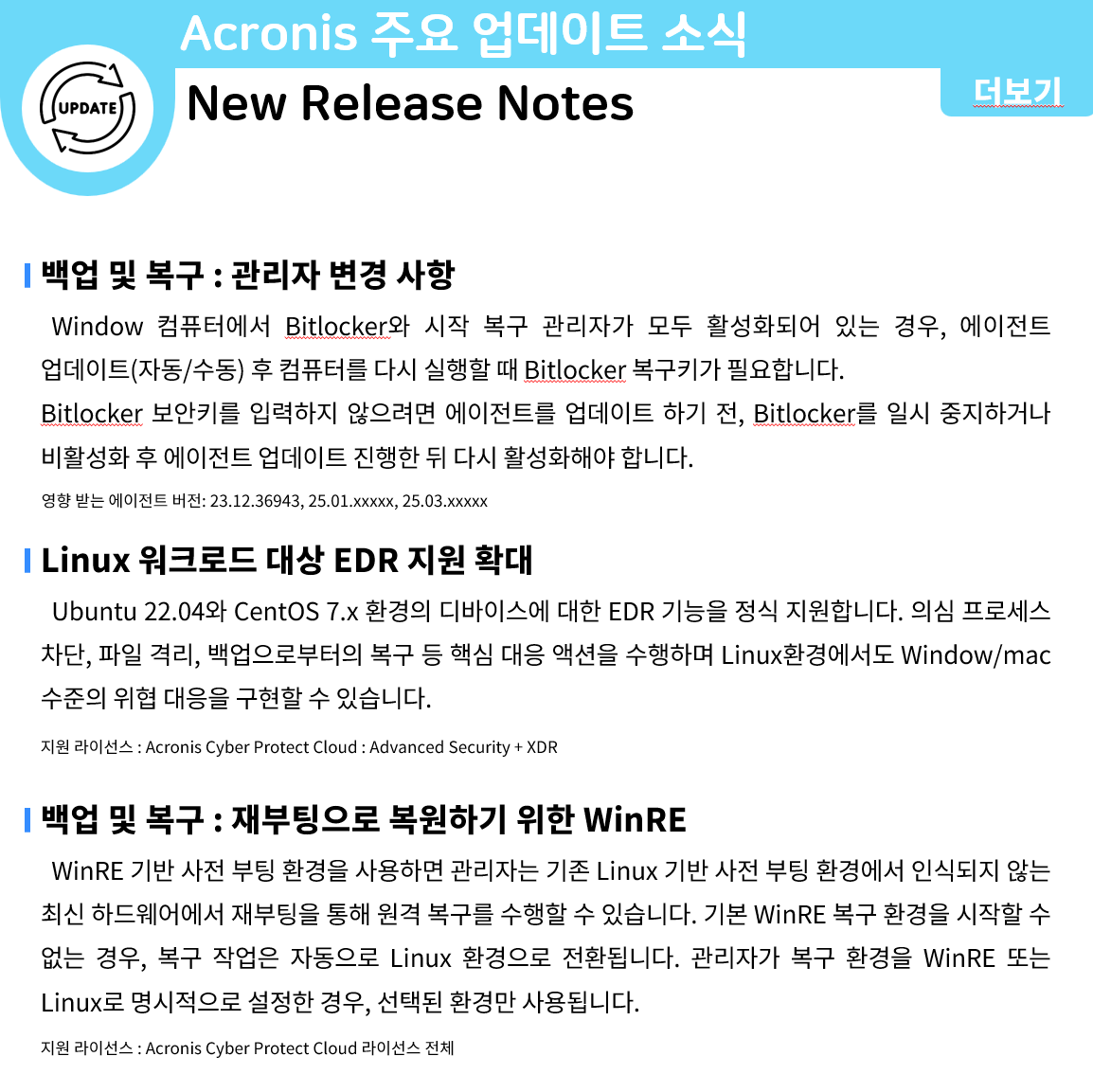 Acronis 주요 업데이트 소식

UPDATE

New Release Notes

더보기

백업 및 복구 : 관리자 변경 사항

Window 컴퓨터에서 Bitlocker와 시작 복구 관리자가 모두 활성화되어 있는 경우, 에이전트 업데이트(자동/수동) 후 컴퓨터를 다시 실행할 때 Bitlocker 복구키가 필요합니다.

Bitlocker 보안키를 입력하지 않으려면 에이전트를 업데이트 하기 전, Bitlocker를 일시 중지하거나 비활성화 후 에이전트 업데이트 진행한 뒤 다시 활성화해야 합니다.

영향 받는 에이전트 버전: 23.12.36943, 25.01.xxxxx, 25.03.xxxxx

Linux 워크로드 대상 EDR 지원 확대

Ubuntu 22.04와 CentOS 7.x 환경의 디바이스에 대한 EDR 기능을 정식 지원합니다. 의심 프로세스 차단, 파일 격리, 백업으로부터의 복구 등 핵심 대응 액션을 수행하며 Linux환경에서도 Window/mac 수준의 위협 대응을 구현할 수 있습니다.

지원 라이선스 : Acronis Cyber Protect Cloud : Advanced Security + XDR

백업 및 복구 : 재부팅으로 복원하기 위한 WinRE

WinRE 기반 사전 부팅 환경을 사용하면 관리자는 기존 Linux 기반 사전 부팅 환경에서 인식되지 않는 최신 하드웨어에서 재부팅을 통해 원격 복구를 수행할 수 있습니다. 기본 WinRE 복구 환경을 시작할 수 없는 경우, 복구 작업은 자동으로 Linux 환경으로 전환됩니다. 관리자가 복구 환경을 WinRE 또는 Linux로 명시적으로 설정한 경우, 선택된 환경만 사용됩니다.

지원 라이선스 : Acronis Cyber Protect Cloud 라이선스 전체